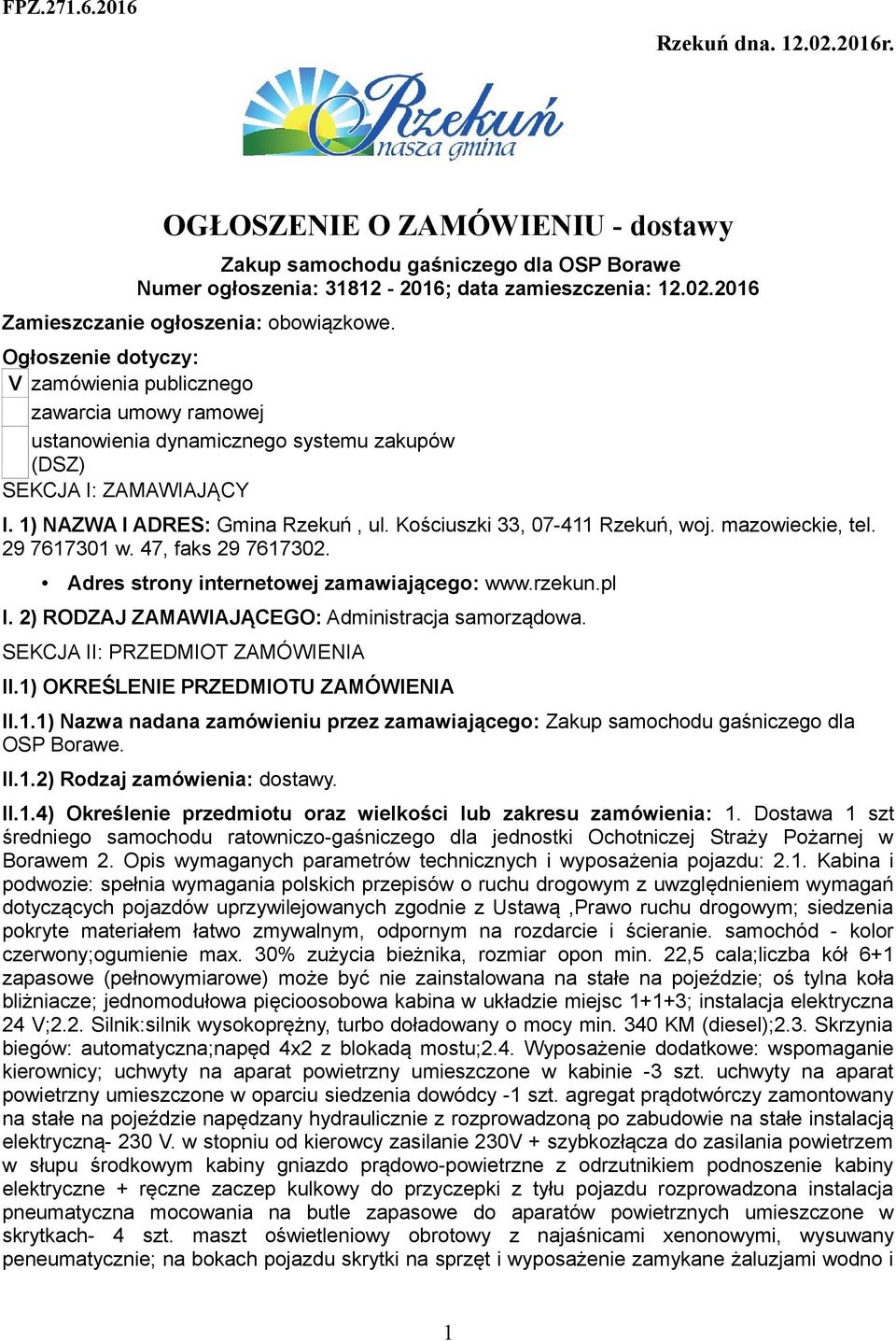 FPZ.271.6.2016

Rzekuń dna. 12.02.2016r.

Rzekuń nasza gmina

OGŁOSZENIE O ZAMÓWIENIU - dostawy

Zakup samochodu gaśniczego dla OSP Borawe
Numer ogłoszenia: 31812 - 2016; data zamieszczenia: 12.02.2016

Zamieszczanie ogłoszenia: obowiązkowe.

Ogłoszenie dotyczy:

V zamówienia publicznego

zawarcia umowy ramowej

ustanowienia dynamicznego systemu zakupów (DSZ)

SEKCJA I: ZAMAWIAJĄCY

I. 1) NAZWA I ADRES: Gmina Rzekuń , ul. Kościuszki 33, 07-411 Rzekuń, woj. mazowieckie, tel. 29 7617301 w. 47, faks 29 7617302.

• Adres strony internetowej zamawiającego: www.rzekun.pl

I. 2) RODZAJ ZAMAWIAJĄCEGO: Administracja samorządowa.

SEKCJA II: PRZEDMIOT ZAMÓWIENIA

II.1) OKREŚLENIE PRZEDMIOTU ZAMÓWIENIA

II.1.1) Nazwa nadana zamówieniu przez zamawiającego: Zakup samochodu gaśniczego dla OSP Borawe.

II.1.2) Rodzaj zamówienia: dostawy.

II.1.4) Określenie przedmiotu oraz wielkości lub zakresu zamówienia: 1. Dostawa 1 szt średniego samochodu ratowniczo-gaśniczego dla jednostki Ochotniczej Straży Pożarnej w Borawem 2. Opis wymaganych parametrów technicznych i wyposażenia pojazdu: 2.1. Kabina i podwozie: spełnia wymagania polskich przepisów o ruchu drogowym z uwzględnieniem wymagań dotyczących pojazdów uprzywilejowanych zgodnie z Ustawą ,Prawo ruchu drogowym; siedzenia pokryte materiałem łatwo zmywalnym, odpornym na rozdarcie i ścieranie. samochód - kolor czerwony;ogumienie max. 30% zużycia bieżnika, rozmiar opon min. 22,5 cala;liczba kół 6+1 zapasowe (pełnowymiarowe) może być nie zainstalowana na stałe na pojeździe; oś tylna koła bliźniacze; jednomodułowa pięcioosobowa kabina w układzie miejsc 1+1+3; instalacja elektryczna 24 V;2.2. Silnik:silnik wysokoprężny, turbo doładowany o mocy min. 340 KM (diesel);2.3. Skrzynia biegów: automatyczna;napęd 4x2 z blokadą mostu;2.4. Wyposażenie dodatkowe: wspomaganie kierownicy; uchwyty na aparat powietrzny umieszczone w kabinie -3 szt. uchwyty na aparat powietrzny umieszczone w oparciu siedzenia dowódcy -1 szt. agregat prądotwórczy zamontowany na stałe na pojeździe napędzany hydraulicznie z rozprowadzoną po zabudowie na stałe instalacją elektryczną- 230 V. w stopniu od kierowcy zasilanie 230V + szybkozłącza do zasilania powietrzem w słupu środkowym kabiny gniazdo prądowo-powietrzne z odrzutnikiem podnoszenie kabiny elektryczne + ręczne zaczep kulkowy do przyczepki z tyłu pojazdu rozprowadzona instalacja pneumatyczna mocowania na butle zapasowe do aparatów powietrznych umieszczone w skrytkach- 4 szt. maszt oświetleniowy obrotowy z najaśnicami xenonowymi, wysuwany peneumatycznie; na bokach pojazdu skrytki na sprzęt i wyposażenie zamykane żaluzjami wodno i

1